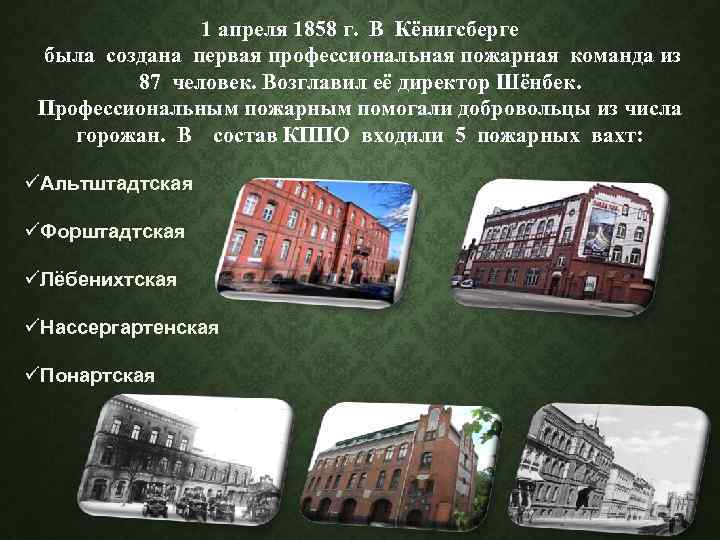 1 апреля 1858 г. В Кёнигсберге была создана первая профессиональная пожарная команда из 87 человек. Возглавил её директор Шёнбек. Профессиональным пожарным помогали добровольцы из числа горожан. В состав КППО входили 5 пожарных вахт:

✓Альтштадтская

✓Форштадтская

✓Лёбенихтская

✓Нассергартенская

✓Понартская